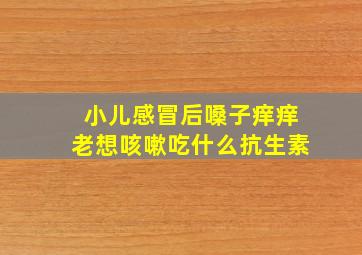 小儿感冒后嗓子痒痒
老想咳嗽吃什么抗生素